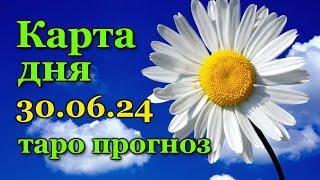 Карта дня
30.06.24
таро прогноз